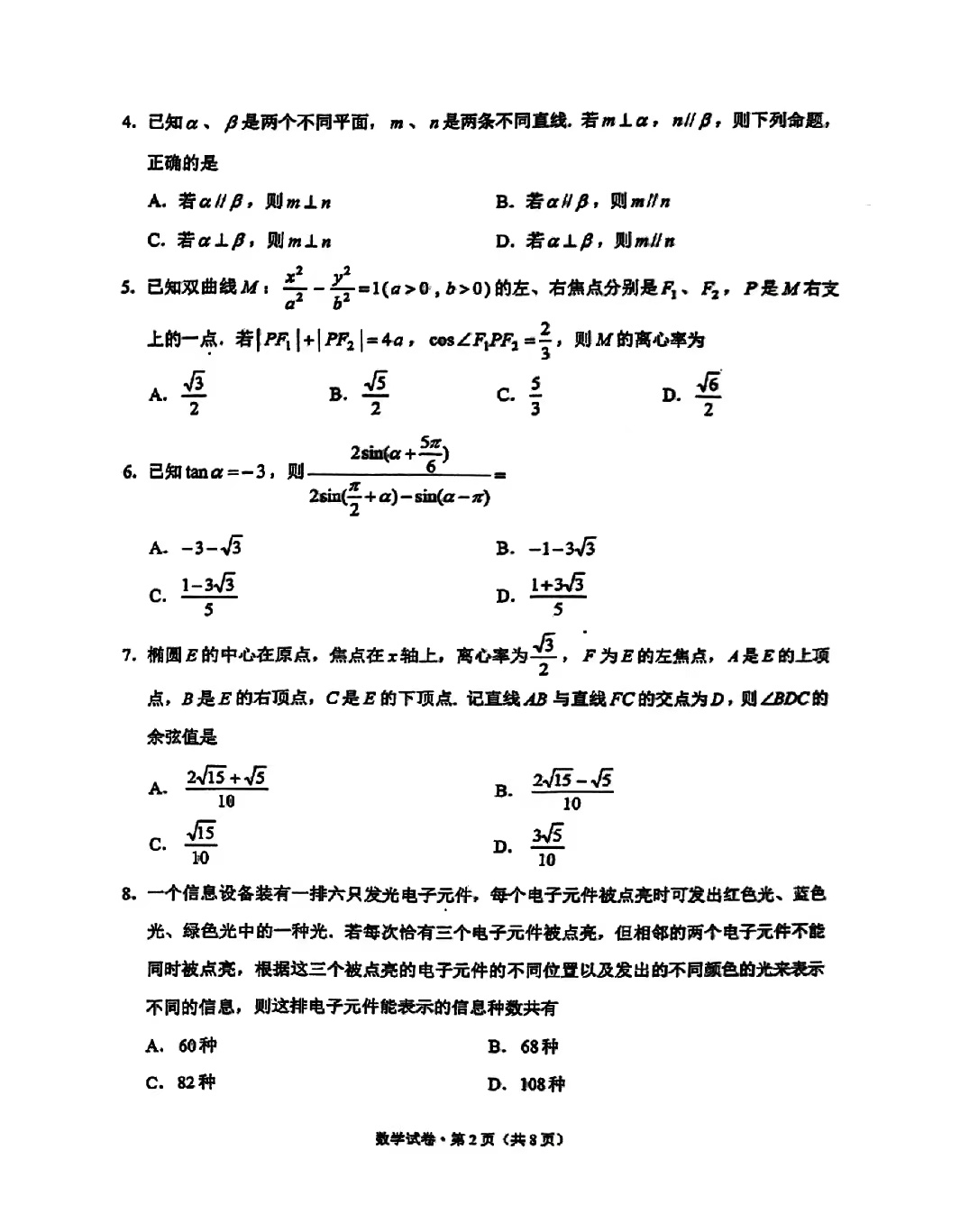 4. 已知$\alpha$、$\beta$是两个不同平面，$m$、$n$是两条不同直线. 若$m\perp\alpha$，$n//\beta$，则下列命题，正确的是

A. 若$\alpha//\beta$，则$m\perp n$

B. 若$\alpha//\beta$，则$m//n$

C. 若$\alpha\perp\beta$，则$m\perp n$

D. 若$\alpha\perp\beta$，则$m//n$

5. 已知双曲线$M$：$\frac{x^2}{a^2}-\frac{y^2}{b^2}=1(a>0,b>0)$的左、右焦点分别是$F_1$、$F_2$，$P$是$M$右支上的一点. 若$|PF_1|+|PF_2|=4a$，$\cos\angle F_1PF_2=\frac{2}{3}$，则$M$的离心率为

A. $\frac{\sqrt{3}}{2}$

B. $\frac{\sqrt{5}}{2}$

C. $\frac{5}{3}$

D. $\frac{\sqrt{6}}{2}$

6. 已知$\tan\alpha=-3$，则$\frac{2\sin(\alpha+\frac{5\pi}{6})}{2\sin(\frac{\pi}{2}+\alpha)-\sin(\alpha-\pi)}=$

A. $-3-\sqrt{3}$

B. $-1-3\sqrt{3}$

C. $\frac{1-3\sqrt{3}}{5}$

D. $\frac{1+3\sqrt{3}}{5}$

7. 椭圆$E$的中心在原点，焦点在$x$轴上，离心率为$\frac{\sqrt{3}}{2}$，$F$为$E$的左焦点，$A$是$E$的上顶点，$B$是$E$的右顶点，$C$是$E$的下顶点. 记直线$AB$与直线$FC$的交点为$D$，则$\angle BDC$的余弦值是

A. $\frac{2\sqrt{15}+\sqrt{5}}{10}$

B. $\frac{2\sqrt{15}-\sqrt{5}}{10}$

C. $\frac{\sqrt{15}}{10}$

D. $\frac{3\sqrt{5}}{10}$

8. 一个信息设备装有一排六只发光电子元件，每个电子元件被点亮时可发出红色光、蓝色光、绿色光中的一种光. 若每次恰有三个电子元件被点亮，但相邻的两个电子元件不能同时被点亮，根据这三个被点亮的电子元件的不同位置以及发出的不同颜色的光来表示不同的信息，则这排电子元件能表示的信息种数共有

A. 60种

B. 68种

C. 82种

D. 108种

数学试卷·第2页（共8页）